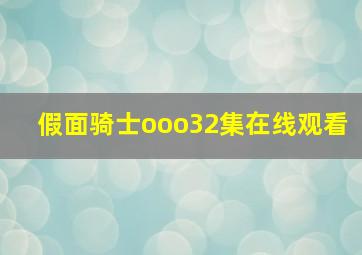 假面骑士ooo32集在线观看